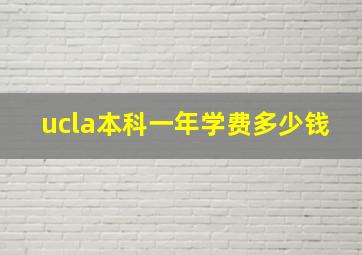 ucla本科一年学费多少钱